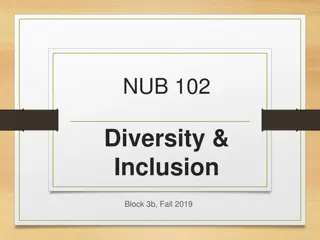 NUB 102

Diversity & Inclusion

Block 3b, Fall 2019